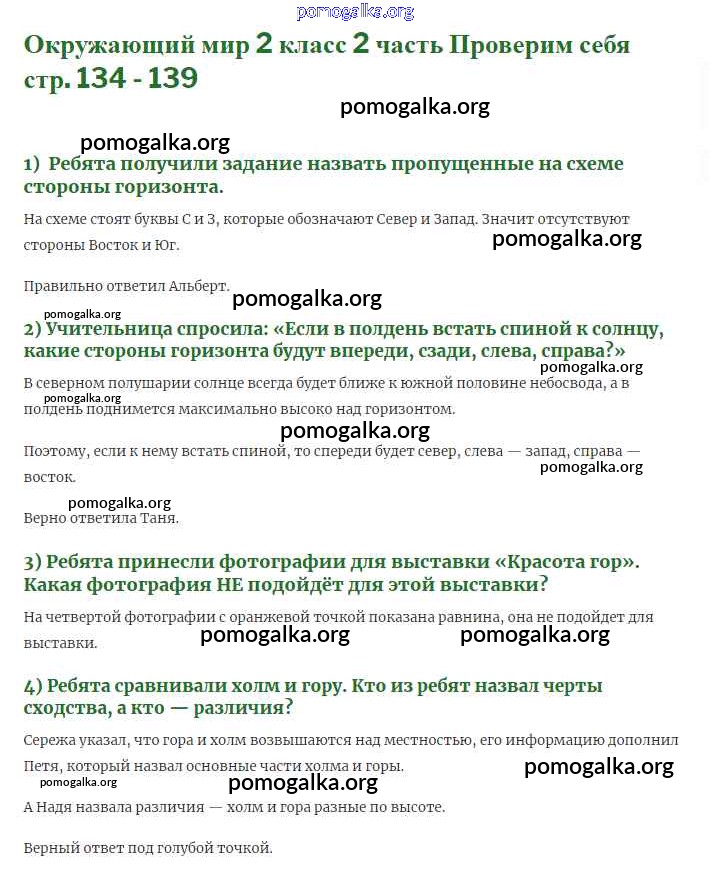 pomogalka.org

Окружающий мир 2 класс 2 часть Проверим себя стр. 134 - 139

pomogalka.org

pomogalka.org

1) Ребята получили задание назвать пропущенные на схеме стороны горизонта.

На схеме стоят буквы С и З, которые обозначают Север и Запад. Значит отсутствуют стороны Восток и Юг.

pomogalka.org

Правильно ответил Альберт.

pomogalka.org

pomogalka.org

2) Учительница спросила: «Если в полдень встать спиной к солнцу, какие стороны горизонта будут впереди, сзади, слева, справа?»

pomogalka.org

В северном полушарии солнце всегда будет ближе к южной половине небосвода, а в полдень поднимется максимально высоко над горизонтом.

pomogalka.org

pomogalka.org

Поэтому, если к нему встать спиной, то спереди будет север, слева — запад, справа — восток.

pomogalka.org

pomogalka.org

Верно ответила Таня.

3) Ребята принесли фотографии для выставки «Красота гор». Какая фотография НЕ подойдёт для этой выставки?

На четвертой фотографии с оранжевой точкой показана равнина, она не подойдет для выставки.

pomogalka.org pomogalka.org

4) Ребята сравнивали холм и гору. Кто из ребят назвал черты сходства, а кто — различия?

Сережа указал, что гора и холм возвышаются над местностью, его информацию дополнил Петя, который назвал основные части холма и горы.

pomogalka.org

pomogalka.org

pomogalka.org

А Надя назвала различия — холм и гора разные по высоте.

Верный ответ под голубой точкой.